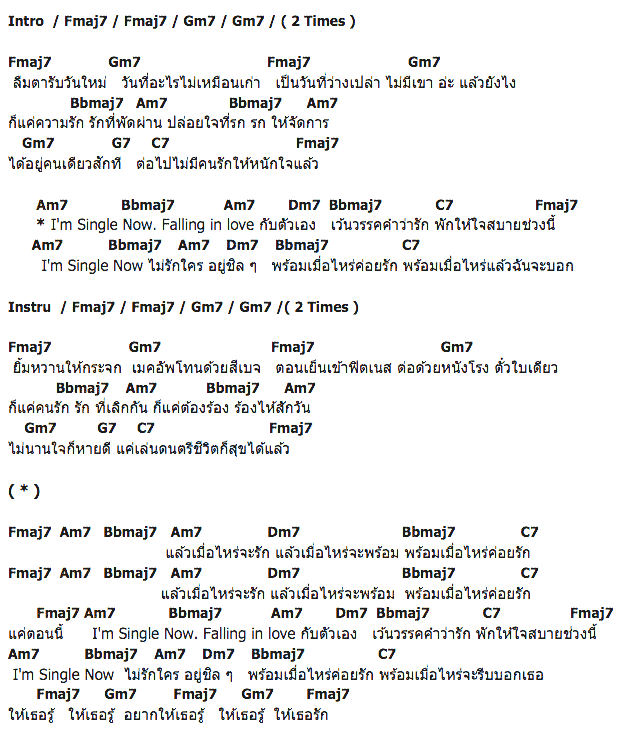 Intro / Fmaj7 / Fmaj7 / Gm7 / Gm7 / ( 2 Times )

Fmaj7 Gm7 Fmaj7 Gm7
ลืมตารับวันใหม่ วันที่อะไรไม่เหมือนเก่า เป็นวันที่ว่างเปล่า ไม่มีเขา อ่ะ แล้วยังไง
Bbmaj7 Am7 Bbmaj7 Am7
ก็แค่ความรัก รักที่พัดผ่าน ปล่อยใจที่รก รก ให้จัดการ
Gm7 G7 C7 Fmaj7
ได้อยู่คนเดียวสักที ต่อไปไม่มีคนรักให้หนักใจแล้ว

Am7 Bbmaj7 Am7 Dm7 Bbmaj7 C7 Fmaj7
* I'm Single Now. Falling in love กับตัวเอง เว้นวรรคคำว่ารัก พักให้ใจสบายช่วงนี้
Am7 Bbmaj7 Am7 Dm7 Bbmaj7 C7
I'm Single Now ไม่รักใคร อยู่ชิล ๆ พร้อมเมื่อไหร่ค่อยรัก พร้อมเมื่อไหร่แล้วฉันจะบอก

Instru / Fmaj7 / Fmaj7 / Gm7 / Gm7 /( 2 Times )

Fmaj7 Gm7 Fmaj7 Gm7
ยิ้มหวานให้กระจก เมคอัพโทนด้วยสีเบจ ตอนเย็นเข้าฟิตเนส ต่อด้วยหนังโรง ตั๋วใบเดียว
Bbmaj7 Am7 Bbmaj7 Am7
ก็แค่คนรัก รัก ที่เลิกกัน ก็แค่ต้องร้อง ร้องไห้สักวัน
Gm7 G7 C7 Fmaj7
ไม่นานใจก็หายดี แค่เล่นดนตรีชีวิตก็สุขได้แล้ว

( * )

Fmaj7 Am7 Bbmaj7 Am7 Dm7 Bbmaj7 C7
แล้วเมื่อไหร่จะรัก แล้วเมื่อไหร่จะพร้อม พร้อมเมื่อไหร่ค่อยรัก
Fmaj7 Am7 Bbmaj7 Am7 Dm7 Bbmaj7 C7
แล้วเมื่อไหร่จะรัก แล้วเมื่อไหร่จะพร้อม พร้อมเมื่อไหร่ค่อยรัก
Fmaj7 Am7 Bbmaj7 Am7 Dm7 Bbmaj7 C7 Fmaj7
แค่ตอนนี้ I'm Single Now. Falling in love กับตัวเอง เว้นวรรคคำว่ารัก พักให้ใจสบายช่วงนี้
Am7 Bbmaj7 Am7 Dm7 Bbmaj7 C7
I'm Single Now ไม่รักใคร อยู่ชิล ๆ พร้อมเมื่อไหร่ค่อยรัก พร้อมเมื่อไหร่จะรีบบอกเธอ
Fmaj7 Gm7 Fmaj7 Gm7 Fmaj7
ให้เธอรู้ ให้เธอรู้ อยากให้เธอรู้ ให้เธอรู้ ให้เธอรัก